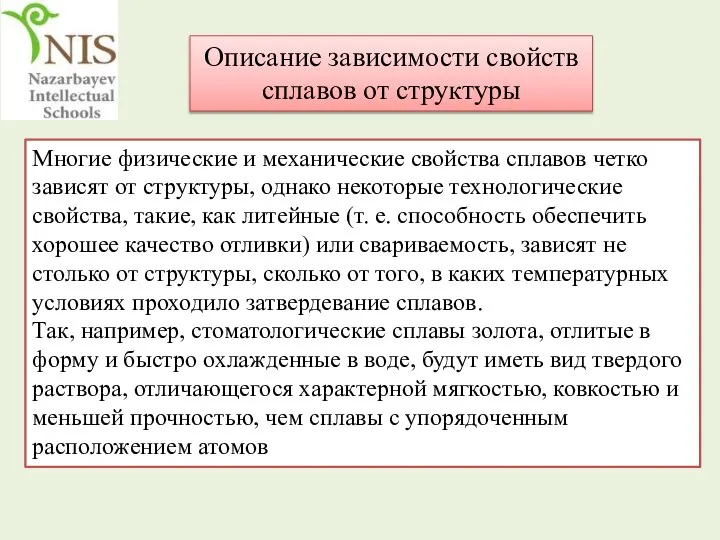 NIS
Nazarbayev
Intellectual
Schools

Описание зависимости свойств сплавов от структуры

Многие физические и механические свойства сплавов четко зависят от структуры, однако некоторые технологические свойства, такие, как литейные (т. е. способность обеспечить хорошее качество отливки) или свариваемость, зависят не столько от структуры, сколько от того, в каких температурных условиях проходило затвердевание сплавов.
Так, например, стоматологические сплавы золота, отлитые в форму и быстро охлажденные в воде, будут иметь вид твердого раствора, отличающегося характерной мягкостью, ковкостью и меньшей прочностью, чем сплавы с упорядоченным расположением атомов